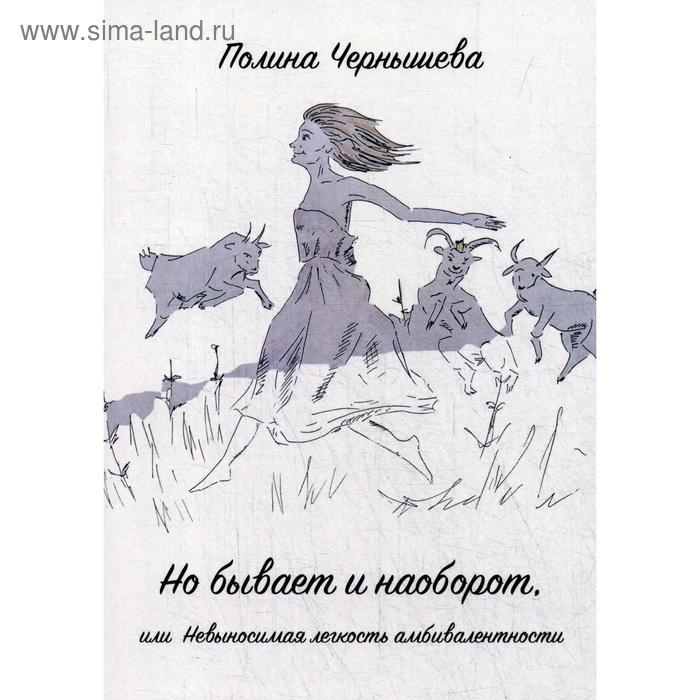 www.sima-land.ru

Полина Чернышева

Но бывает и наоборот,

или Невыносимая легкость амбивалентности